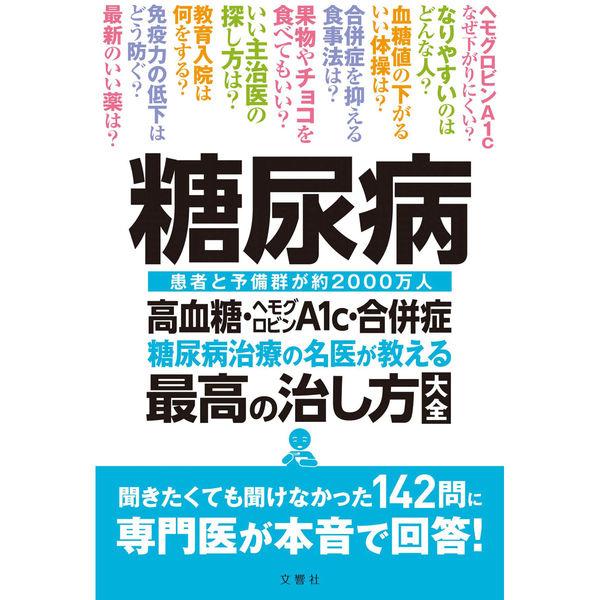 ヘモグロビンA1c
なぜ下がりにくい?

なりやすいのは
どんな人?

血糖値の下がる
いい体操は?

合併症を抑える
食事法は?

果物やチョコを
食べてもいい?

いい主治医の
探し方は?

教育入院は
何をする?

免疫力の低下は
どう防ぐ?

最新のいい薬は?

糖尿病

患者と予備群が約2000万人

高血糖・ヘモグロビンA1c・合併症

糖尿病治療の名医が教える

最高の治し方大全

聞きたくても聞けなかった142問に
専門医が本音で回答!

文響社